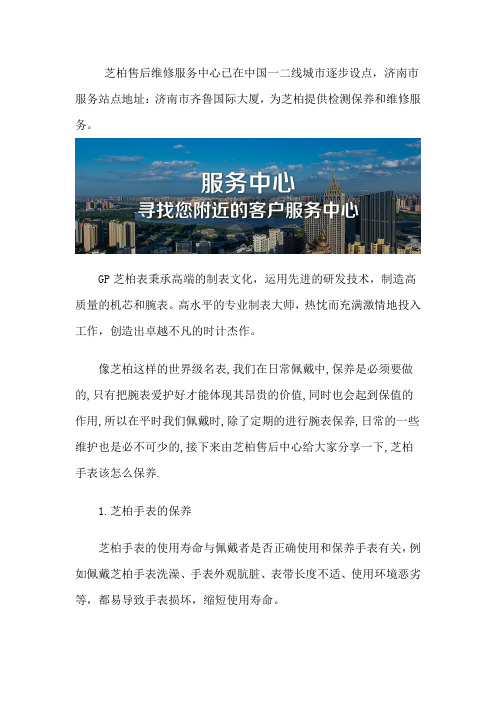 芝柏售后维修服务中心已在中国一二线城市逐步设点，济南市服务站点地址：济南市齐鲁国际大厦，为芝柏提供检测保养和维修服务。

服务中心
寻找您附近的客户服务中心

GP 芝柏表秉承高端的制表文化，运用先进的研发技术，制造高质量的机芯和腕表。高水平的专业制表大师，热忱而充满激情地投入工作，创造出卓越不凡的时计杰作。

像芝柏这样的世界级名表,我们在日常佩戴中,保养是必须要做的,只有把腕表爱护好才能体现其昂贵的价值,同时也会起到保值的作用,所以在平时我们佩戴时,除了定期的进行腕表保养,日常的一些维护也是必不可少的,接下来由芝柏售后中心给大家分享一下,芝柏手表该怎么保养.

1.芝柏手表的保养

芝柏手表的使用寿命与佩戴者是否正确使用和保养手表有关，例如佩戴芝柏手表洗澡、手表外观肮脏、表带长度不适、使用环境恶劣等，都易导致手表损坏，缩短使用寿命。